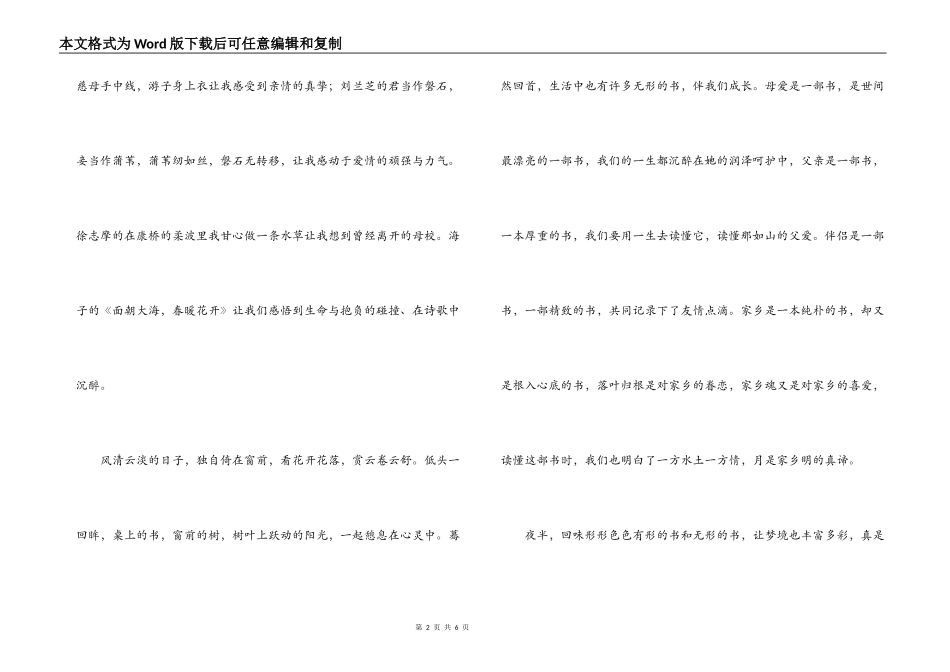 本文格式为Word版下载后可任意编辑和复制

慈母手中线，游子身上衣让我感受到亲情的真挚；刘兰芝的君当作磐石，妾当作蒲苇，蒲苇纫如丝，磐石无转移，让我感动于爱情的顽强与力气。徐志摩的在康桥的柔波里我甘心做一条水草让我想到曾经离开的母校。海子的《面朝大海，春暖花开》让我们感悟到生命与抱负的碰撞、在诗歌中沉醉。

风清云淡的日子，独自倚在窗前，看花开花落，赏云卷云舒。低头一回眸，桌上的书，窗前的树，树叶上跃动的阳光，一起憩息在心灵中。蓦然回首，生活中也有许多无形的书，伴我们成长。母爱是一部书，是世间最漂亮的一部书，我们的一生都沉醉在她的润泽呵护中，父亲是一部书，一本厚重的书，我们要用一生去读懂它，读懂那如山的父爱。伴侣是一部书，一部精致的书，共同记录下了友情点滴。家乡是一本纯朴的书，却又是根入心底的书，落叶归根是对家乡的眷恋，家乡魂又是对家乡的喜爱，读懂这部书时，我们也明白了一方水土一方情，月是家乡明的真谛。

夜半，回味形形色色有形的书和无形的书，让梦境也丰富多彩，真是

第 2 页 共 6 页